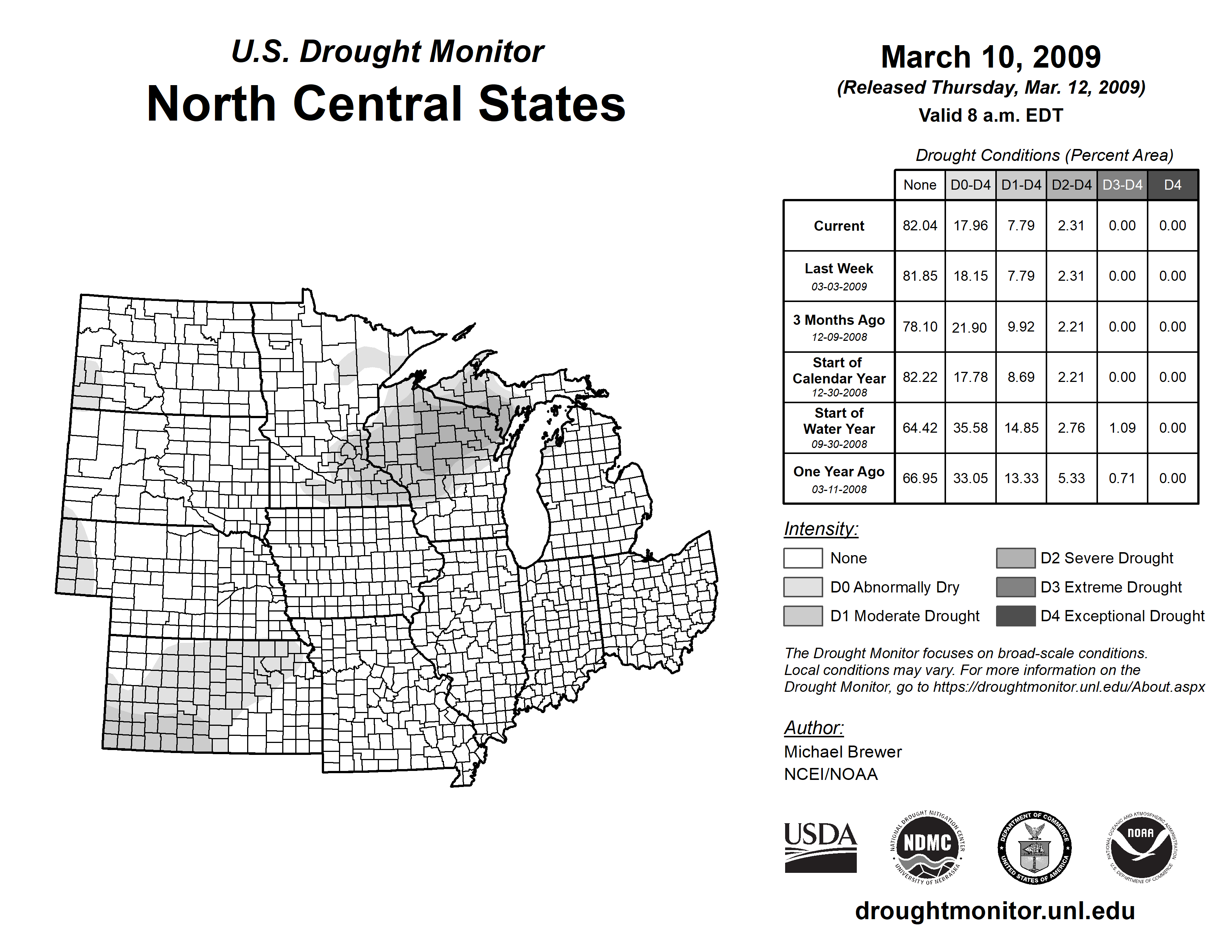 U.S. Drought Monitor
North Central States

March 10, 2009
(Released Thursday, Mar. 12, 2009)
Valid 8 a.m. EDT

Drought Conditions (Percent Area)

| | None | D0-D4 | D1-D4 | D2-D4 | D3-D4 | D4 |
|---|---|---|---|---|---|---|
| Current | 82.04 | 17.96 | 7.79 | 2.31 | 0.00 | 0.00 |
| Last Week 03-03-2009 | 81.85 | 18.15 | 7.79 | 2.31 | 0.00 | 0.00 |
| 3 Months Ago 12-09-2008 | 78.10 | 21.90 | 9.92 | 2.21 | 0.00 | 0.00 |
| Start of Calendar Year 12-30-2008 | 82.22 | 17.78 | 8.69 | 2.21 | 0.00 | 0.00 |
| Start of Water Year 09-30-2008 | 64.42 | 35.58 | 14.85 | 2.76 | 1.09 | 0.00 |
| One Year Ago 03-11-2008 | 66.95 | 33.05 | 13.33 | 5.33 | 0.71 | 0.00 |

Intensity:
None
D0 Abnormally Dry
D1 Moderate Drought
D2 Severe Drought
D3 Extreme Drought
D4 Exceptional Drought

The Drought Monitor focuses on broad-scale conditions. Local conditions may vary. For more information on the Drought Monitor, go to https://droughtmonitor.unl.edu/About.aspx

Author:
Michael Brewer
NCEI/NOAA

USDA
NATIONAL DROUGHT MITIGATION CENTER NDMC UNIVERSITY OF NEBRASKA
DEPARTMENT OF COMMERCE UNITED STATES OF AMERICA
NATIONAL OCEANIC AND ATMOSPHERIC ADMINISTRATION NOAA U.S. DEPARTMENT OF COMMERCE

droughtmonitor.unl.edu